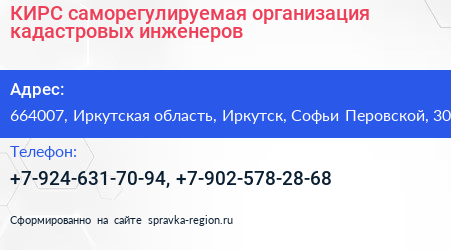 КИРС саморегулируемая организация кадастровых инженеров

Адрес:
664007, Иркутская область, Иркутск, Софьи Перовской, 30

Телефон:
+7-924-631-70-94, +7-902-578-28-68

Сформированно на сайте spravka-region.ru